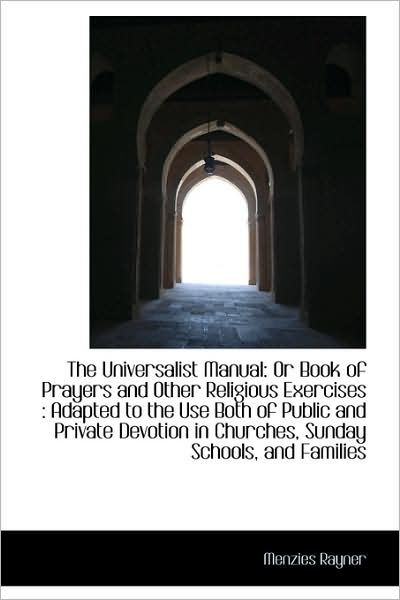 The Universalist Manual: Or Book of Prayers and Other Religious Exercises : Adapted to the Use Both of Public and Private Devotion in Churches, Sunday Schools, and Families

Menzies Rayner